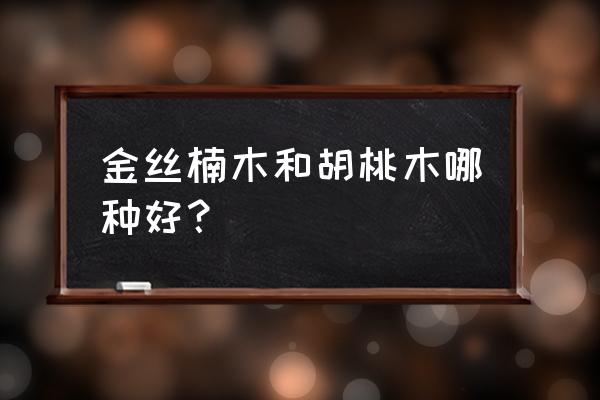 金丝楠木和胡桃木哪种好？